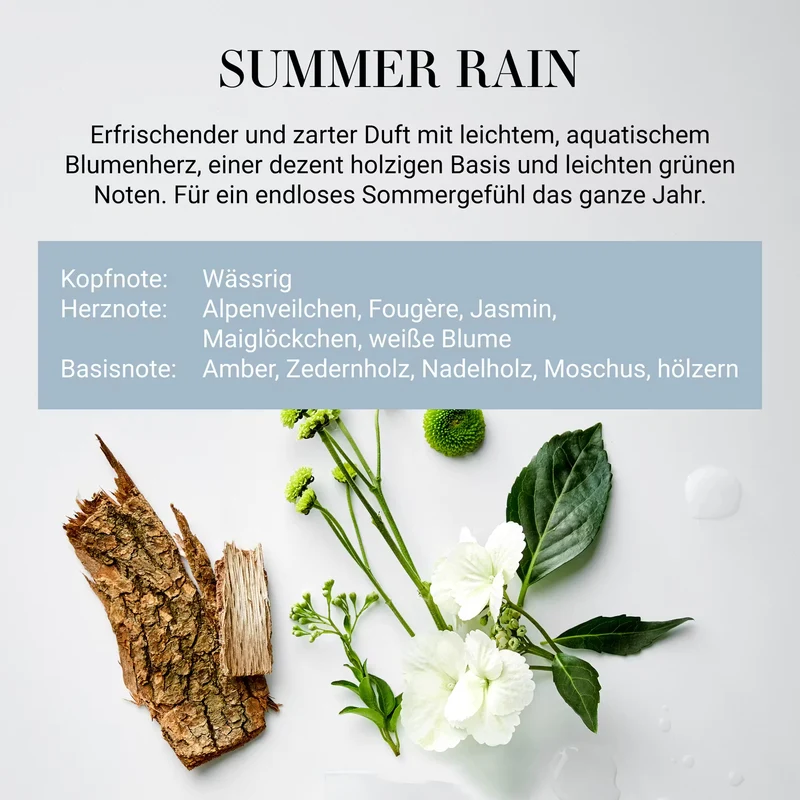 SUMMER RAIN

Erfrischender und zarter Duft mit leichtem, aquatischem Blumenherz, einer dezent holzigen Basis und leichten grünen Noten. Für ein endloses Sommergefühl das ganze Jahr.

Kopfnote: Wässrig
Herznote: Alpenveilchen, Fougère, Jasmin, Maiglöckchen, weiße Blume
Basisnote: Amber, Zedernholz, Nadelholz, Moschus, hölzern